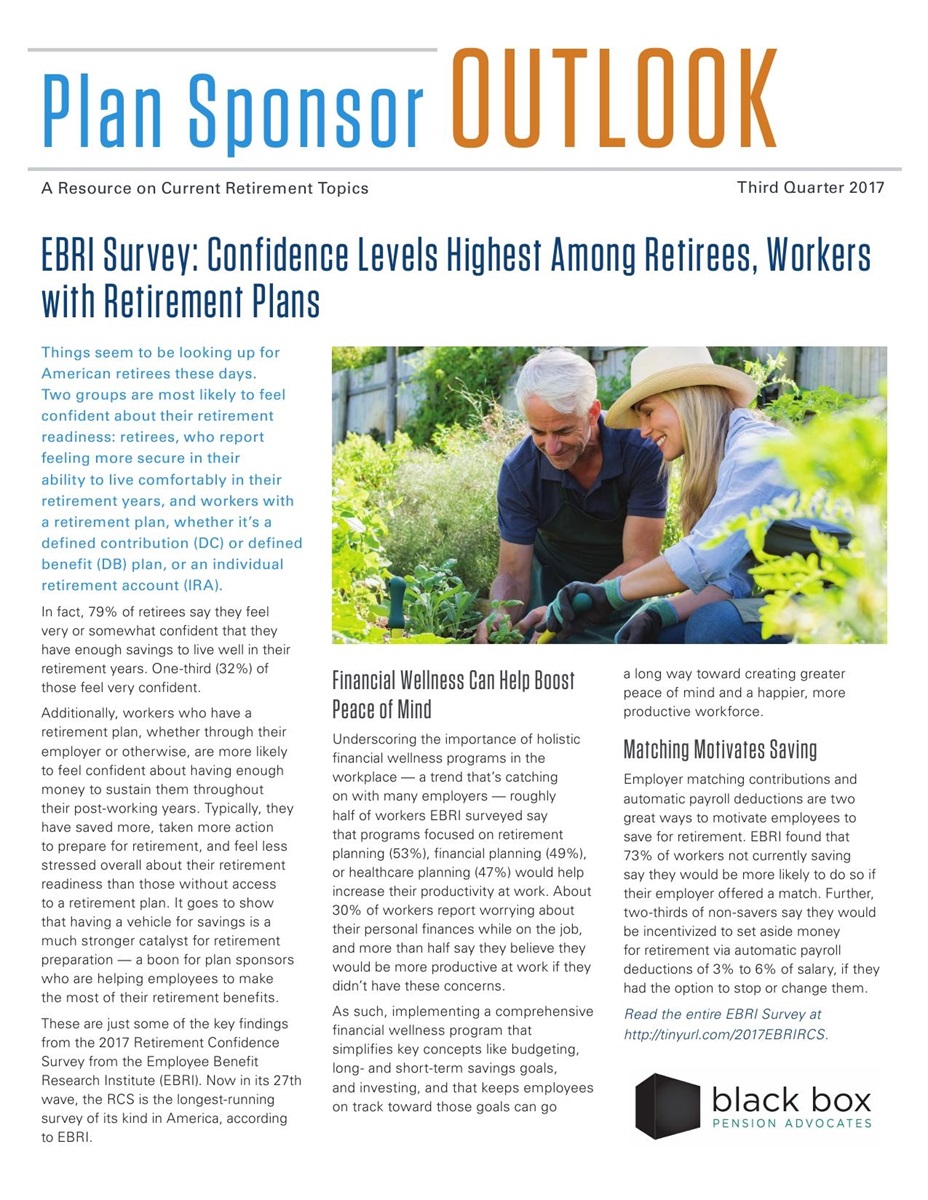 Plan Sponsor OUTLOOK

A Resource on Current Retirement Topics

Third Quarter 2017

EBRI Survey: Confidence Levels Highest Among Retirees, Workers with Retirement Plans

Things seem to be looking up for American retirees these days. Two groups are most likely to feel confident about their retirement readiness: retirees, who report feeling more secure in their ability to live comfortably in their retirement years, and workers with a retirement plan, whether it's a defined contribution (DC) or defined benefit (DB) plan, or an individual retirement account (IRA).

In fact, 79% of retirees say they feel very or somewhat confident that they have enough savings to live well in their retirement years. One-third (32%) of those feel very confident.

Additionally, workers who have a retirement plan, whether through their employer or otherwise, are more likely to feel confident about having enough money to sustain them throughout their post-working years. Typically, they have saved more, taken more action to prepare for retirement, and feel less stressed overall about their retirement readiness than those without access to a retirement plan. It goes to show that having a vehicle for savings is a much stronger catalyst for retirement preparation — a boon for plan sponsors who are helping employees to make the most of their retirement benefits.

These are just some of the key findings from the 2017 Retirement Confidence Survey from the Employee Benefit Research Institute (EBRI). Now in its 27th wave, the RCS is the longest-running survey of its kind in America, according to EBRI.

Financial Wellness Can Help Boost Peace of Mind

Underscoring the importance of holistic financial wellness programs in the workplace — a trend that's catching on with many employers — roughly half of workers EBRI surveyed say that programs focused on retirement planning (53%), financial planning (49%), or healthcare planning (47%) would help increase their productivity at work. About 30% of workers report worrying about their personal finances while on the job, and more than half say they believe they would be more productive at work if they didn't have these concerns.

As such, implementing a comprehensive financial wellness program that simplifies key concepts like budgeting, long- and short-term savings goals, and investing, and that keeps employees on track toward those goals can go a long way toward creating greater peace of mind and a happier, more productive workforce.

Matching Motivates Saving

Employer matching contributions and automatic payroll deductions are two great ways to motivate employees to save for retirement. EBRI found that 73% of workers not currently saving say they would be more likely to do so if their employer offered a match. Further, two-thirds of non-savers say they would be incentivized to set aside money for retirement via automatic payroll deductions of 3% to 6% of salary, if they had the option to stop or change them.

Read the entire EBRI Survey at http://tinyurl.com/2017EBRIRCS.

black box
PENSION ADVOCATES